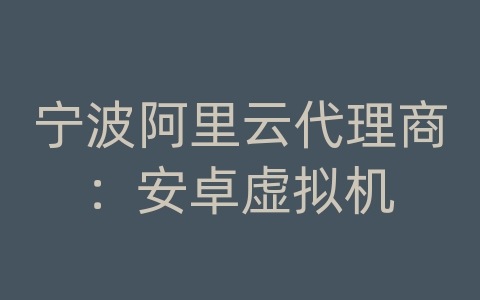 宁波阿里云代理商：安卓虚拟机